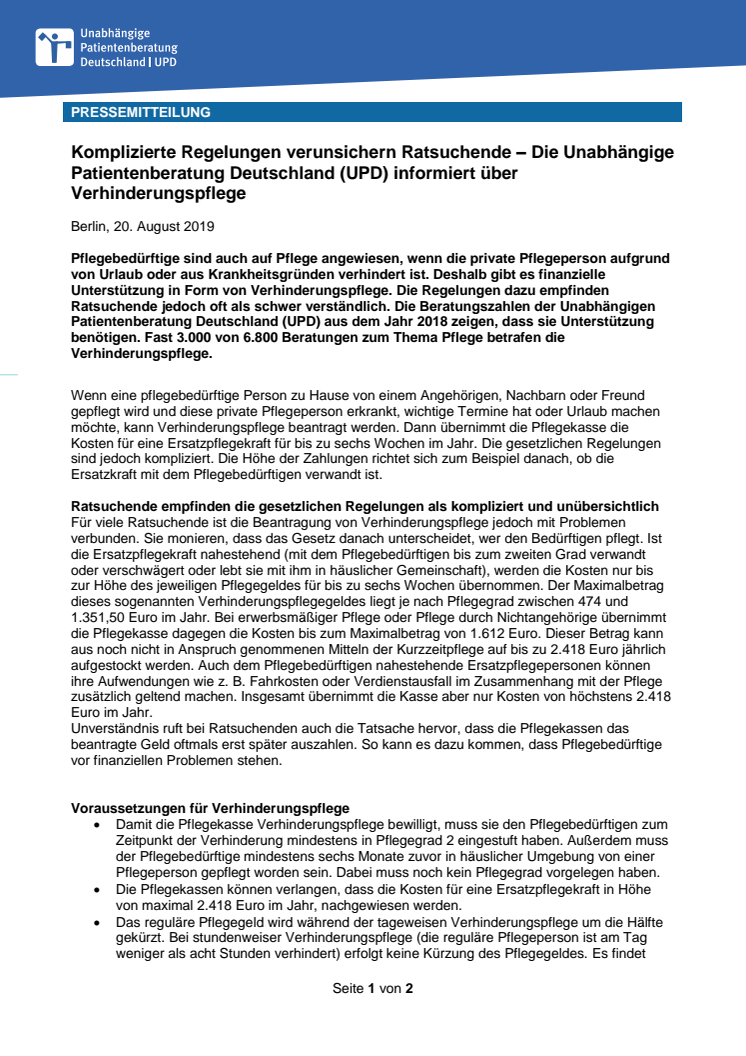 Unabhängige Patientenberatung Deutschland | UPD

PRESSEMITTEILUNG

Komplizierte Regelungen verunsichern Ratsuchende – Die Unabhängige Patientenberatung Deutschland (UPD) informiert über Verhinderungspflege

Berlin, 20. August 2019

Pflegebedürftige sind auch auf Pflege angewiesen, wenn die private Pflegeperson aufgrund von Urlaub oder aus Krankheitsgründen verhindert ist. Deshalb gibt es finanzielle Unterstützung in Form von Verhinderungspflege. Die Regelungen dazu empfinden Ratsuchende jedoch oft als schwer verständlich. Die Beratungszahlen der Unabhängigen Patientenberatung Deutschland (UPD) aus dem Jahr 2018 zeigen, dass sie Unterstützung benötigen. Fast 3.000 von 6.800 Beratungen zum Thema Pflege betrafen die Verhinderungspflege.

Wenn eine pflegebedürftige Person zu Hause von einem Angehörigen, Nachbarn oder Freund gepflegt wird und diese private Pflegeperson erkrankt, wichtige Termine hat oder Urlaub machen möchte, kann Verhinderungspflege beantragt werden. Dann übernimmt die Pflegekasse die Kosten für eine Ersatzpflegekraft für bis zu sechs Wochen im Jahr. Die gesetzlichen Regelungen sind jedoch kompliziert. Die Höhe der Zahlungen richtet sich zum Beispiel danach, ob die Ersatzkraft mit dem Pflegebedürftigen verwandt ist.

Ratsuchende empfinden die gesetzlichen Regelungen als kompliziert und unübersichtlich
Für viele Ratsuchende ist die Beantragung von Verhinderungspflege jedoch mit Problemen verbunden. Sie monieren, dass das Gesetz danach unterscheidet, wer den Bedürftigen pflegt. Ist die Ersatzpflegekraft nahestehend (mit dem Pflegebedürftigen bis zum zweiten Grad verwandt oder verschwägert oder lebt sie mit ihm in häuslicher Gemeinschaft), werden die Kosten nur bis zur Höhe des jeweiligen Pflegegeldes für bis zu sechs Wochen übernommen. Der Maximalbetrag dieses sogenannten Verhinderungspflegegeldes liegt je nach Pflegegrad zwischen 474 und 1.351,50 Euro im Jahr. Bei erwerbsmäßiger Pflege oder Pflege durch Nichtangehörige übernimmt die Pflegekasse dagegen die Kosten bis zum Maximalbetrag von 1.612 Euro. Dieser Betrag kann aus noch nicht in Anspruch genommenen Mitteln der Kurzzeitpflege auf bis zu 2.418 Euro jährlich aufgestockt werden. Auch dem Pflegebedürftigen nahestehende Ersatzpflegepersonen können ihre Aufwendungen wie z. B. Fahrkosten oder Verdienstausfall im Zusammenhang mit der Pflege zusätzlich geltend machen. Insgesamt übernimmt die Kasse aber nur Kosten von höchstens 2.418 Euro im Jahr.
Unverständnis ruft bei Ratsuchenden auch die Tatsache hervor, dass die Pflegekassen das beantragte Geld oftmals erst später auszahlen. So kann es dazu kommen, dass Pflegebedürftige vor finanziellen Problemen stehen.

Voraussetzungen für Verhinderungspflege
• Damit die Pflegekasse Verhinderungspflege bewilligt, muss sie den Pflegebedürftigen zum Zeitpunkt der Verhinderung mindestens in Pflegegrad 2 eingestuft haben. Außerdem muss der Pflegebedürftige mindestens sechs Monate zuvor in häuslicher Umgebung von einer Pflegeperson gepflegt worden sein. Dabei muss noch kein Pflegegrad vorgelegen haben.
• Die Pflegekassen können verlangen, dass die Kosten für eine Ersatzpflegekraft in Höhe von maximal 2.418 Euro im Jahr, nachgewiesen werden.
• Das reguläre Pflegegeld wird während der tageweisen Verhinderungspflege um die Hälfte gekürzt. Bei stundenweiser Verhinderungspflege (die reguläre Pflegeperson ist am Tag weniger als acht Stunden verhindert) erfolgt keine Kürzung des Pflegegeldes. Es findet

Seite 1 von 2